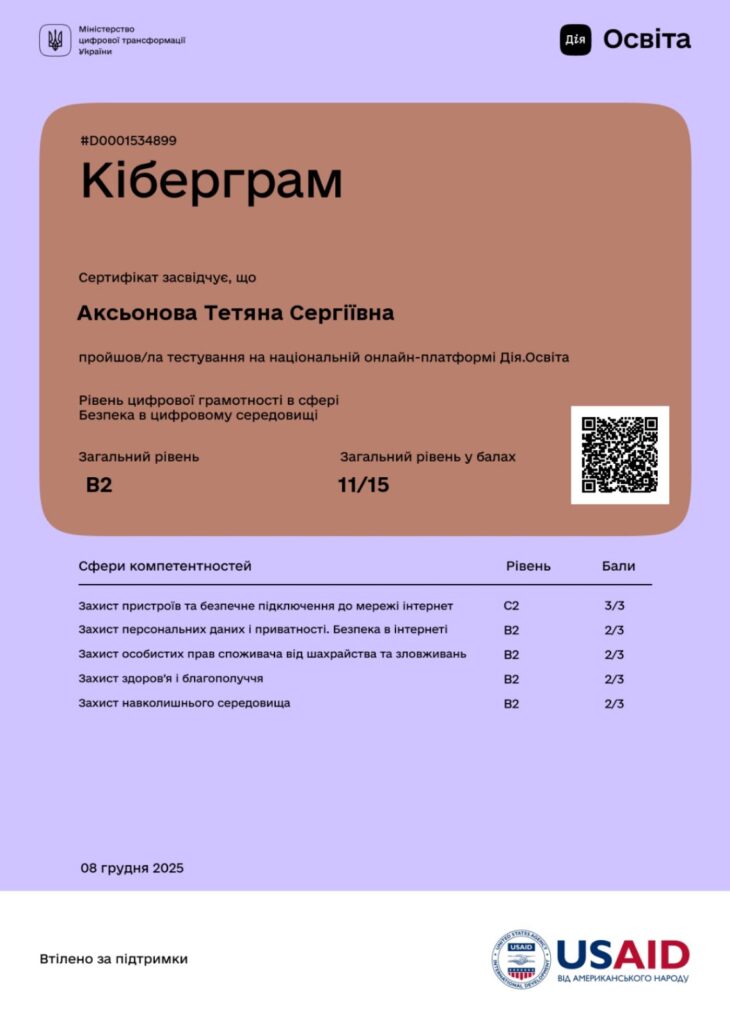 Міністерство
цифрової трансформації
України

Дія Освіта

#D0001534899

Кіберграм

Сертифікат засвідчує, що

Аксьонова Тетяна Сергіївна

пройшов/ла тестування на національній онлайн-платформі Дія.Освіта

Рівень цифрової грамотності в сфері
Безпека в цифровому середовищі

Загальний рівень
B2

Загальний рівень у балах
11/15

| Сфери компетентностей | Рівень | Бали |
|---|---|---|
| Захист пристроїв та безпечне підключення до мережі інтернет | C2 | 3/3 |
| Захист персональних даних і приватності. Безпека в інтернеті | B2 | 2/3 |
| Захист особистих прав споживача від шахрайства та зловживань | B2 | 2/3 |
| Захист здоров'я і благополуччя | B2 | 2/3 |
| Захист навколишнього середовища | B2 | 2/3 |

08 грудня 2025

Втілено за підтримки

USAID
ВІД АМЕРИКАНСЬКОГО НАРОДУ